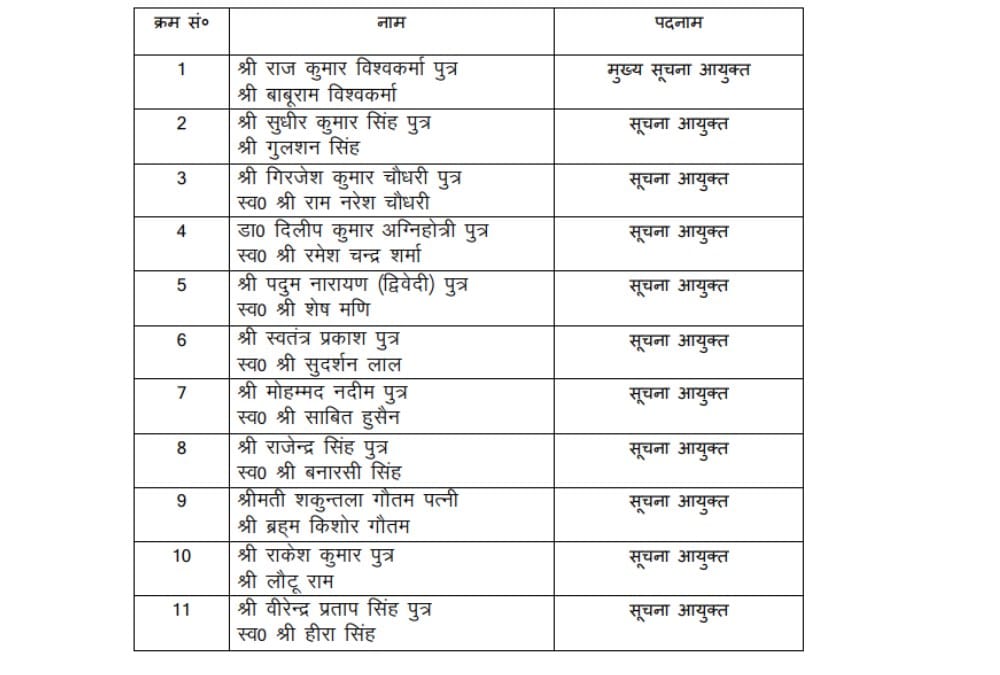 | क्रम सं० | नाम | पदनाम |
|---|---|---|
| 1 | श्री राज कुमार विश्वकर्मा पुत्र श्री बाबूराम विश्वकर्मा | मुख्य सूचना आयुक्त |
| 2 | श्री सुधीर कुमार सिंह पुत्र श्री गुलशन सिंह | सूचना आयुक्त |
| 3 | श्री गिरजेश कुमार चौधरी पुत्र स्व0 श्री राम नरेश चौधरी | सूचना आयुक्त |
| 4 | डा0 दिलीप कुमार अग्निहोत्री पुत्र स्व0 श्री रमेश चन्द्र शर्मा | सूचना आयुक्त |
| 5 | श्री पदुम नारायण (द्विवेदी) पुत्र स्व0 श्री शेष मणि | सूचना आयुक्त |
| 6 | श्री स्वतंत्र प्रकाश पुत्र स्व0 श्री सुदर्शन लाल | सूचना आयुक्त |
| 7 | श्री मोहम्मद नदीम पुत्र स्व0 श्री साबित हुसैन | सूचना आयुक्त |
| 8 | श्री राजेन्द्र सिंह पुत्र स्व0 श्री बनारसी सिंह | सूचना आयुक्त |
| 9 | श्रीमती शकुन्तला गौतम पत्नी श्री ब्रह्म किशोर गौतम | सूचना आयुक्त |
| 10 | श्री राकेश कुमार पुत्र श्री लौटू राम | सूचना आयुक्त |
| 11 | श्री वीरेन्द्र प्रताप सिंह पुत्र स्व0 श्री हीरा सिंह | सूचना आयुक्त |